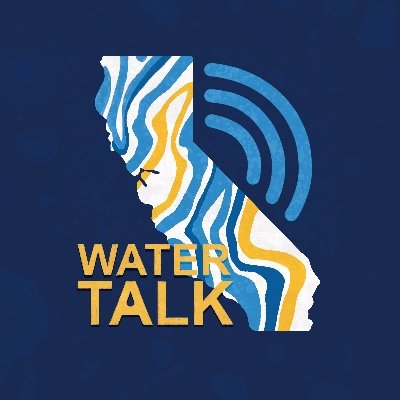 WATER
TALK